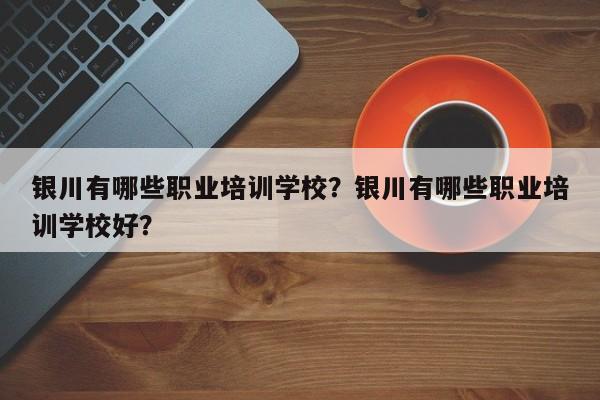 银川有哪些职业培训学校？银川有哪些职业培训学校好？